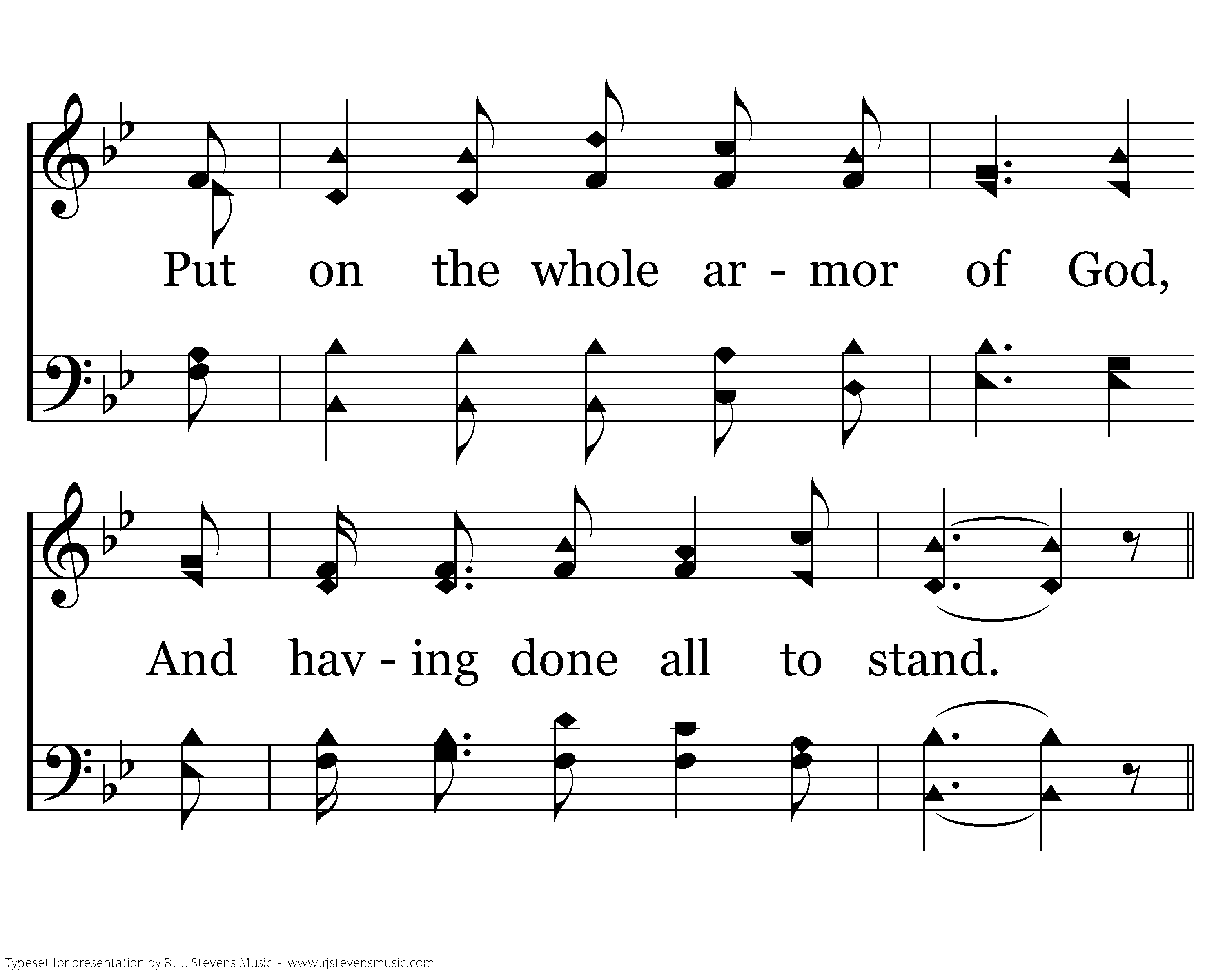 Put on the whole ar - mor of God,

And hav - ing done all to stand.

Typeset for presentation by R. J. Stevens Music - www.rjstevensmusic.com